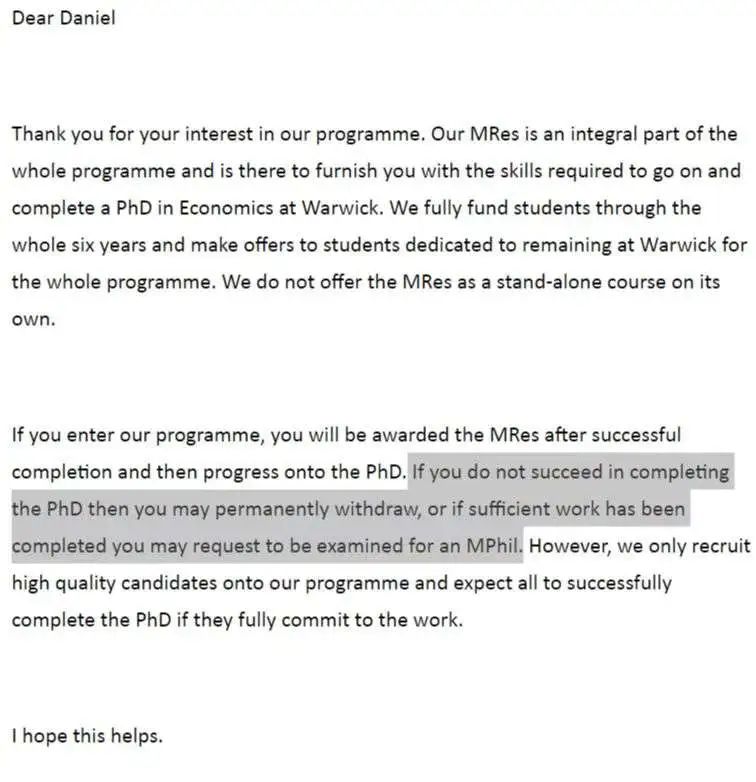 Dear Daniel

Thank you for your interest in our programme. Our MRes is an integral part of the whole programme and is there to furnish you with the skills required to go on and complete a PhD in Economics at Warwick. We fully fund students through the whole six years and make offers to students dedicated to remaining at Warwick for the whole programme. We do not offer the MRes as a stand-alone course on its own.

If you enter our programme, you will be awarded the MRes after successful completion and then progress onto the PhD. If you do not succeed in completing the PhD then you may permanently withdraw, or if sufficient work has been completed you may request to be examined for an MPhil. However, we only recruit high quality candidates onto our programme and expect all to successfully complete the PhD if they fully commit to the work.

I hope this helps.